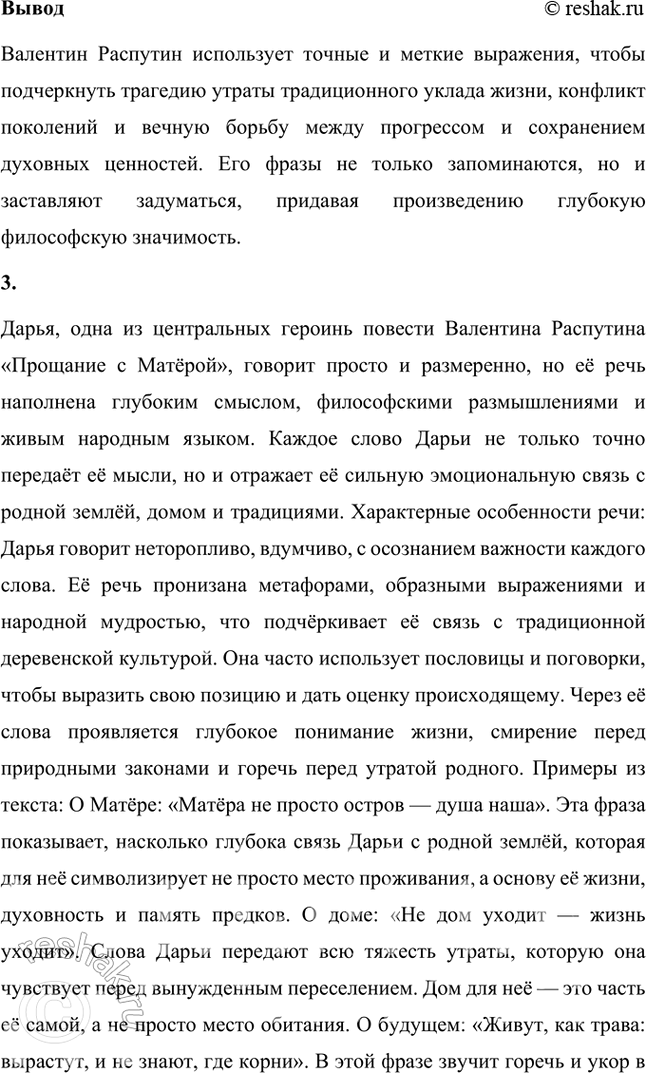 Вывод © reshak.ru

Валентин Распутин использует точные и меткие выражения, чтобы подчеркнуть трагедию утраты традиционного уклада жизни, конфликт поколений и вечную борьбу между прогрессом и сохранением духовных ценностей. Его фразы не только запоминаются, но и заставляют задуматься, придавая произведению глубокую философскую значимость.

3.

Дарья, одна из центральных героинь повести Валентина Распутина «Прощание с Матёрой», говорит просто и размеренно, но её речь наполнена глубоким смыслом, философскими размышлениями и живым народным языком. Каждое слово Дарьи не только точно передаёт её мысли, но и отражает её сильную эмоциональную связь с родной землёй, домом и традициями. Характерные особенности речи: Дарья говорит неторопливо, вдумчиво, с осознанием важности каждого слова. Её речь пронизана метафорами, образными выражениями и народной мудростью, что подчёркивает её связь с традиционной деревенской культурой. Она часто использует пословицы и поговорки, чтобы выразить свою позицию и дать оценку происходящему. Через её слова проявляется глубокое понимание жизни, смирение перед природными законами и горечь перед утратой родного. Примеры из текста: О Матёре: «Матёра не просто остров — душа наша». Эта фраза показывает, насколько глубока связь Дарьи с родной землёй, которая для неё символизирует не просто место проживания, а основу её жизни, духовность и память предков. О доме: «Не дом уходит — жизнь уходит». Слова Дарьи передают всю тяжесть утраты, которую она чувствует перед вынужденным переселением. Дом для неё — это часть её самой, а не просто место обитания. О будущем: «Живут, как трава: вырастут, и не знают, где корни». В этой фразе звучит горечь и укор в

reshak.ru